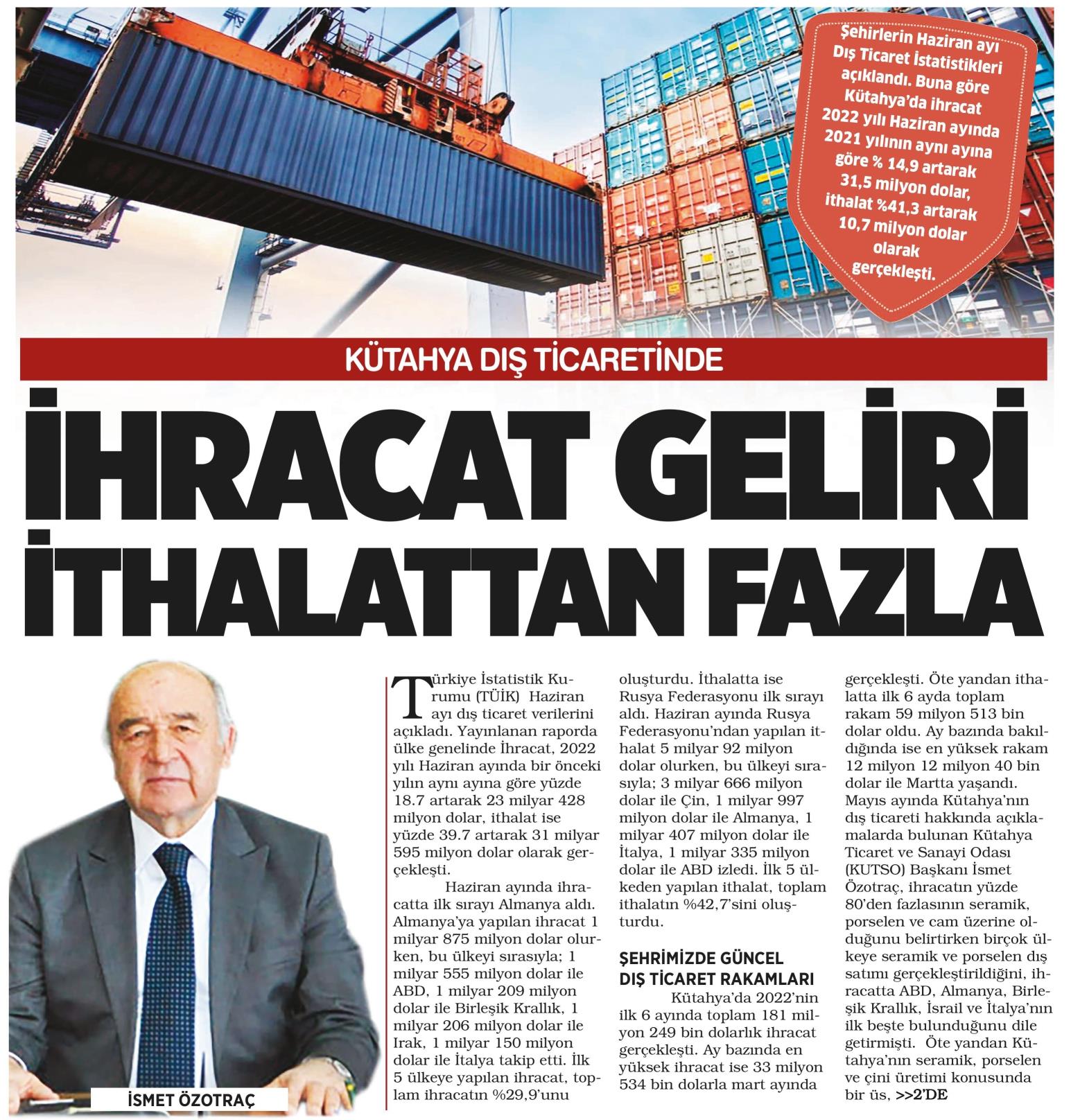 Şehirlerin Haziran ayı Dış Ticaret İstatistikleri açıklandı. Buna göre Kütahya'da ihracat 2022 yılı Haziran ayında 2021 yılının aynı ayına göre % 14,9 artarak 31,5 milyon dolar, ithalat %41,3 artarak 10,7 milyon dolar olarak gerçekleşti.

KÜTAHYA DIŞ TİCARETİNDE

İHRACAT GELİRİ İTHALATTAN FAZLA

İSMET ÖZOTRAÇ

Türkiye İstatistik Kurumu (TÜİK) Haziran ayı dış ticaret verilerini açıkladı. Yayınlanan raporda ülke genelinde İhracat, 2022 yılı Haziran ayında bir önceki yılın aynı ayına göre yüzde 18.7 artarak 23 milyar 428 milyon dolar, ithalat ise yüzde 39.7 artarak 31 milyar 595 milyon dolar olarak gerçekleşti.

Haziran ayında ihracatta ilk sırayı Almanya aldı. Almanya'ya yapılan ihracat 1 milyar 875 milyon dolar olurken, bu ülkeyi sırasıyla; 1 milyar 555 milyon dolar ile ABD, 1 milyar 209 milyon dolar ile Birleşik Krallık, 1 milyar 206 milyon dolar ile Irak, 1 milyar 150 milyon dolar ile İtalya takip etti. İlk 5 ülkeye yapılan ihracat, toplam ihracatın %29,9'unu oluşturdu. İthalatta ise Rusya Federasyonu ilk sırayı aldı. Haziran ayında Rusya Federasyonu'ndan yapılan ithalat 5 milyar 92 milyon dolar olurken, bu ülkeyi sırasıyla; 3 milyar 666 milyon dolar ile Çin, 1 milyar 997 milyon dolar ile Almanya, 1 milyar 407 milyon dolar ile İtalya, 1 milyar 335 milyon dolar ile ABD izledi. İlk 5 ülkeden yapılan ithalat, toplam ithalatın %42,7'sini oluşturdu.

ŞEHRİMİZDE GÜNCEL DIŞ TİCARET RAKAMLARI

Kütahya'da 2022'nin ilk 6 ayında toplam 181 milyon 249 bin dolarlık ihracat gerçekleşti. Ay bazında en yüksek ihracat ise 33 milyon 534 bin dolarla mart ayında gerçekleşti. Öte yandan ithalatta ilk 6 ayda toplam rakam 59 milyon 513 bin dolar oldu. Ay bazında bakıldığında ise en yüksek rakam 12 milyon 12 milyon 40 bin dolar ile Martta yaşandı. Mayıs ayında Kütahya'nın dış ticareti hakkında açıklamalarda bulunan Kütahya Ticaret ve Sanayi Odası (KUTSO) Başkanı İsmet Özotraç, ihracatın yüzde 80'den fazlasının seramik, porselen ve cam üzerine olduğunu belirtirken birçok ülkeye seramik ve porselen dış satımı gerçekleştirildiğini, ihracatta ABD, Almanya, Birleşik Krallık, İsrail ve İtalya'nın ilk beşte bulunduğunu dile getirmişti. Öte yandan Kütahya'nın seramik, porselen ve çini üretimi konusunda bir üs, >>2'DE